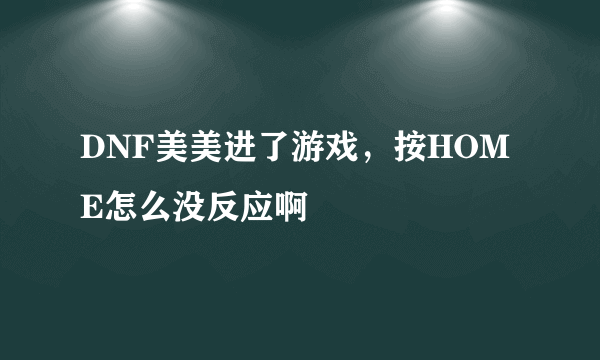 DNF美美进了游戏，按HOME怎么没反应啊